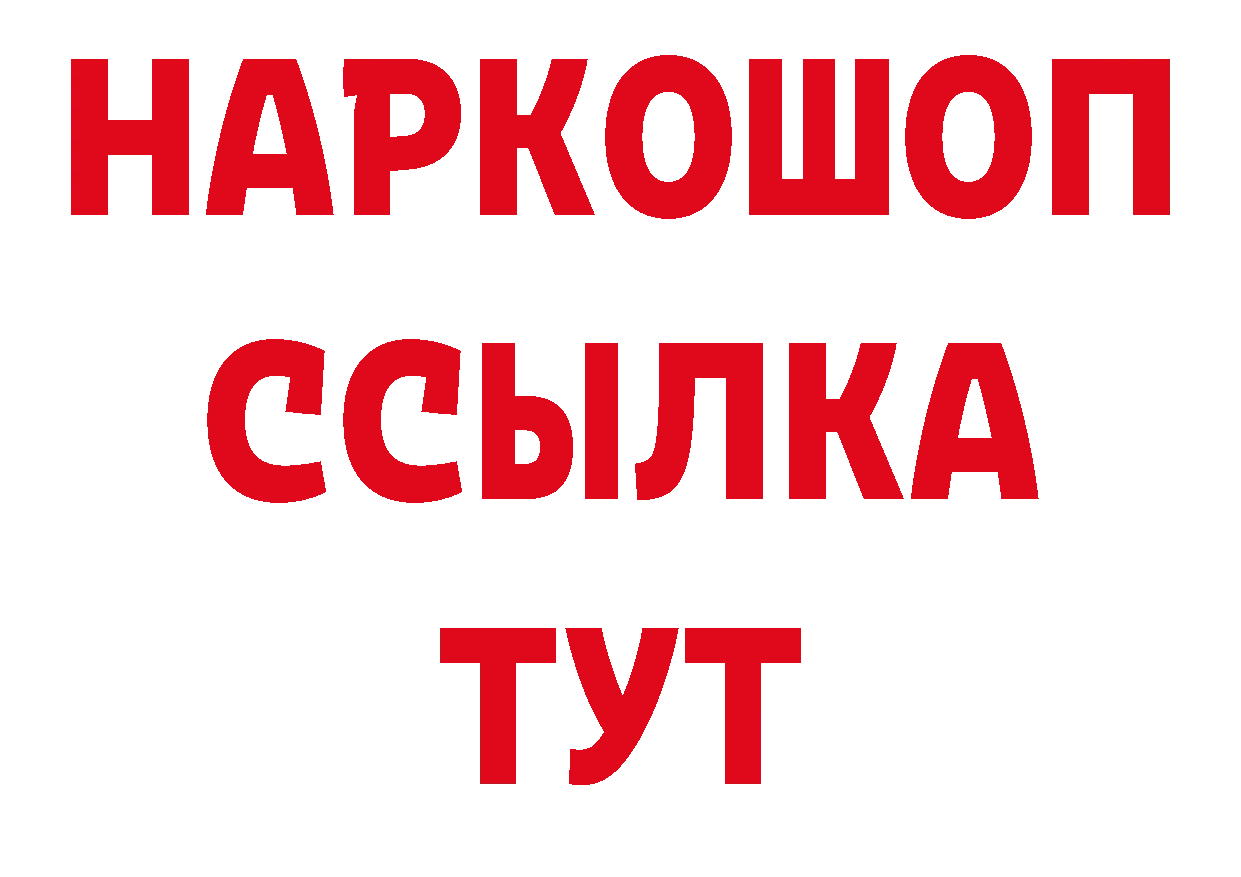 НАРКОШОП
ССЫЛКА
ТУТ